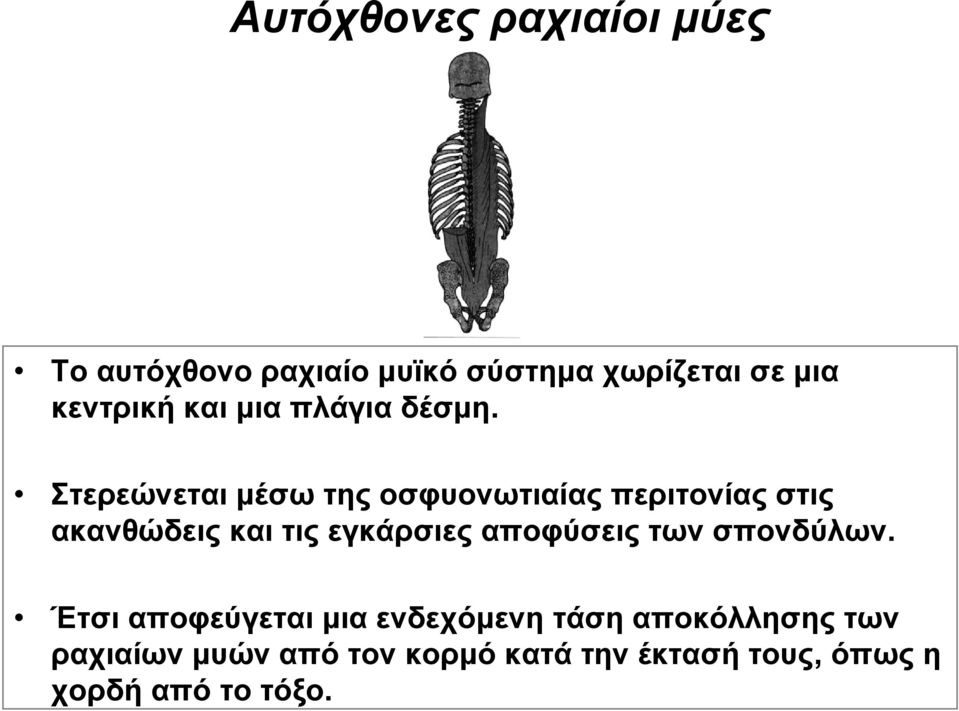 Αυτόχθονες ραχιαίοι μύες

• Το αυτόχθονο ραχιαίο μυϊκό σύστημα χωρίζεται σε μια κεντρική και μια πλάγια δέσμη.

• Στερεώνεται μέσω της οσφυονωτιαίας περιτονίας στις ακανθώδεις και τις εγκάρσιες αποφύσεις των σπονδύλων.

• Έτσι αποφεύγεται μια ενδεχόμενη τάση αποκόλλησης των ραχιαίων μυών από τον κορμό κατά την έκτασή τους, όπως η χορδή από το τόξο.